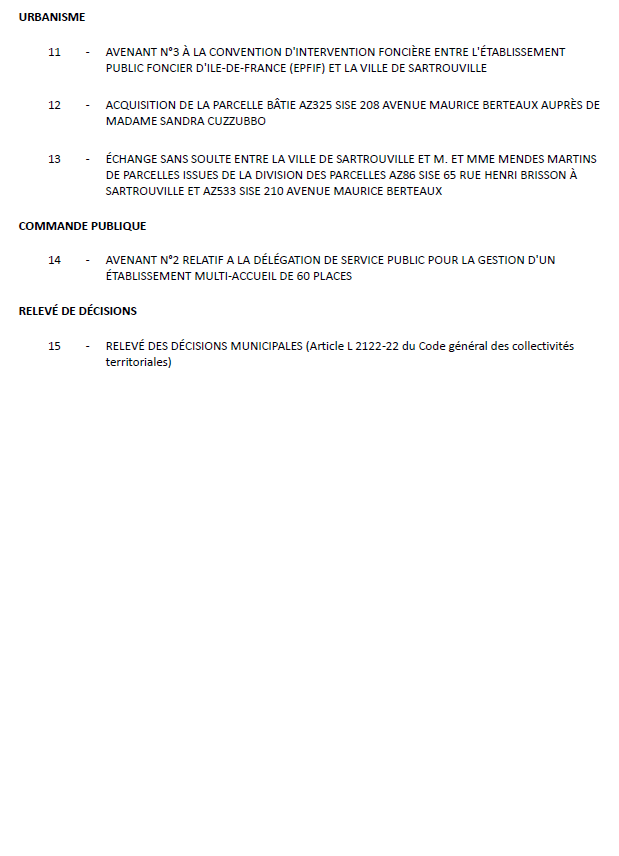 URBANISME

11 - AVENANT N°3 À LA CONVENTION D'INTERVENTION FONCIÈRE ENTRE L'ÉTABLISSEMENT PUBLIC FONCIER D'ILE-DE-FRANCE (EPFIF) ET LA VILLE DE SARTROUVILLE

12 - ACQUISITION DE LA PARCELLE BÂTIE AZ325 SISE 208 AVENUE MAURICE BERTEAUX AUPRÈS DE MADAME SANDRA CUZZUBBO

13 - ÉCHANGE SANS SOULTE ENTRE LA VILLE DE SARTROUVILLE ET M. ET MME MENDES MARTINS DE PARCELLES ISSUES DE LA DIVISION DES PARCELLES AZ86 SISE 65 RUE HENRI BRISSON À SARTROUVILLE ET AZ533 SISE 210 AVENUE MAURICE BERTEAUX

COMMANDE PUBLIQUE

14 - AVENANT N°2 RELATIF A LA DÉLÉGATION DE SERVICE PUBLIC POUR LA GESTION D'UN ÉTABLISSEMENT MULTI-ACCUEIL DE 60 PLACES

RELEVÉ DE DÉCISIONS

15 - RELEVÉ DES DÉCISIONS MUNICIPALES (Article L 2122-22 du Code général des collectivités territoriales)